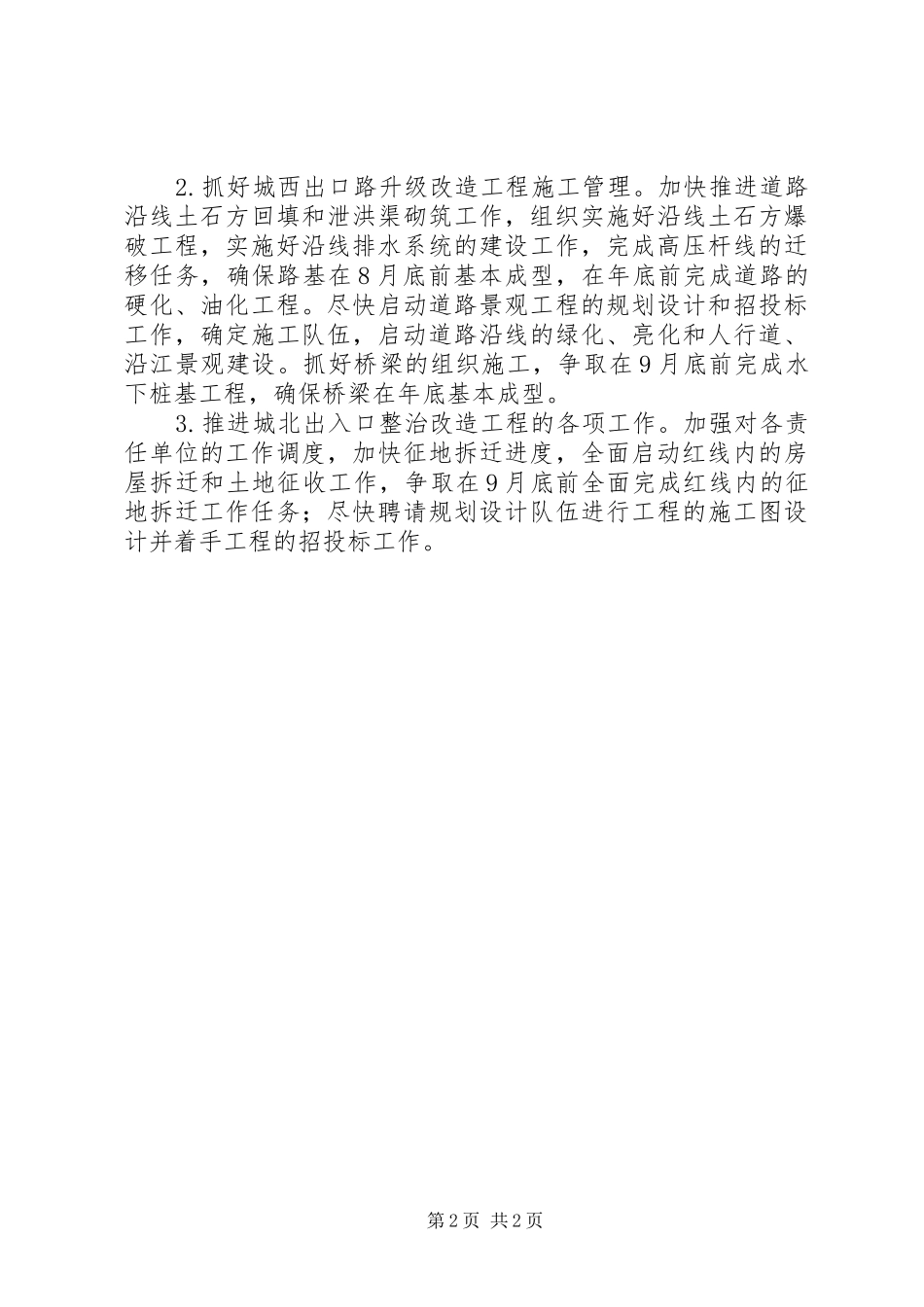 2.抓好城西出口路升级改造工程施工管理。加快推进道路沿线土石方回填和泄洪渠砌筑工作，组织实施好沿线土石方爆破工程，实施好沿线排水系统的建设工作，完成高压杆线的迁移任务，确保路基在8月底前基本成型，在年底前完成道路的硬化、油化工程。尽快启动道路景观工程的规划设计和招投标工作，确定施工队伍，启动道路沿线的绿化、亮化和人行道、沿江景观建设。抓好桥梁的组织施工，争取在9月底前完成水下桩基工程，确保桥梁在年底基本成型。

3.推进城北出入口整治改造工程的各项工作。加强对各责任单位的工作调度，加快征地拆迁进度，全面启动红线内的房屋拆迁和土地征收工作，争取在9月底前全面完成红线内的征地拆迁工作任务；尽快聘请规划设计队伍进行工程的施工图设计并着手工程的招投标工作。

第2页 共2页